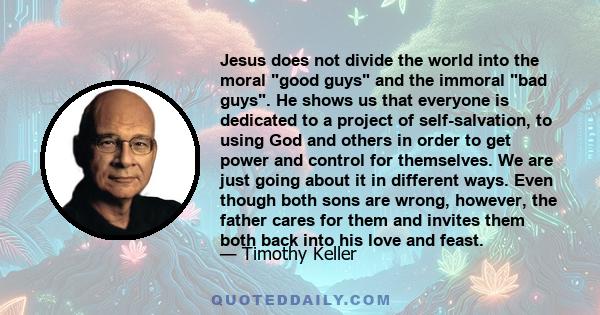 Jesus does not divide the world into the moral "good guys" and the immoral "bad guys". He shows us that everyone is dedicated to a project of self-salvation, to using God and others in order to get power and control for themselves. We are just going about it in different ways. Even though both sons are wrong, however, the father cares for them and invites them both back into his love and feast.

— Timothy Keller

QUOTEDDAILY.COM